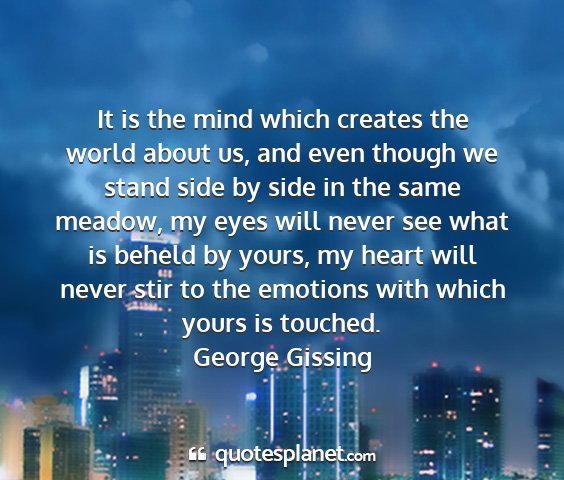 It is the mind which creates the world about us, and even though we stand side by side in the same meadow, my eyes will never see what is beheld by yours, my heart will never stir to the emotions with which yours is touched.
George Gissing

quotesplanet.com